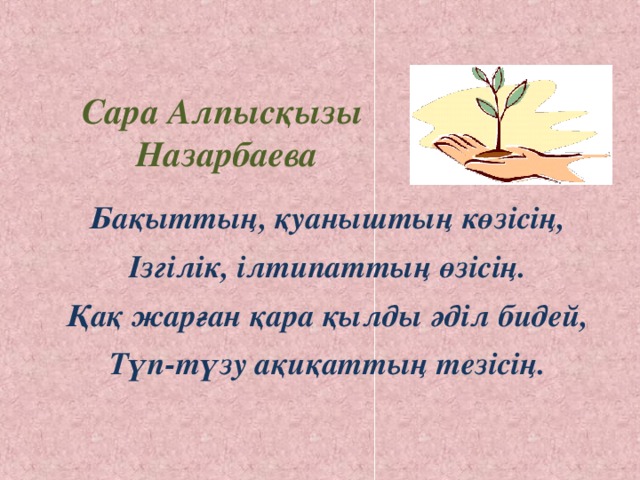 Сара Алпысқызы Назарбаева

Бақыттың, қуаныштың көзісің,
Ізгілік, ілтипаттың өзісің.
Қақ жарған қара қылды әділ бидей,
Түп-түзу ақиқаттың тезісің.